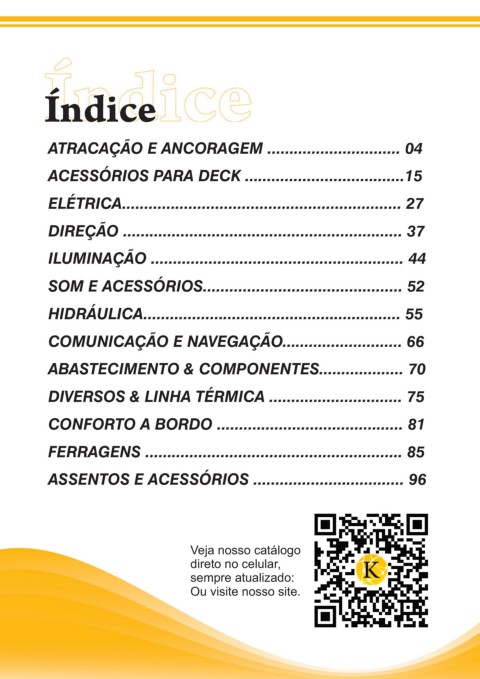 Índice

ATRACAÇÃO E ANCORAGEM 04
ACESSÓRIOS PARA DECK 15
ELÉTRICA 27
DIREÇÃO 37
ILUMINAÇÃO 44
SOM E ACESSÓRIOS 52
HIDRÁULICA 55
COMUNICAÇÃO E NAVEGAÇÃO 66
ABASTECIMENTO & COMPONENTES 70
DIVERSOS & LINHA TÉRMICA 75
CONFORTO A BORDO 81
FERRAGENS 85
ASSENTOS E ACESSÓRIOS 96

Veja nosso catálogo
direto no celular,
sempre atualizado:
Ou visite nosso site.